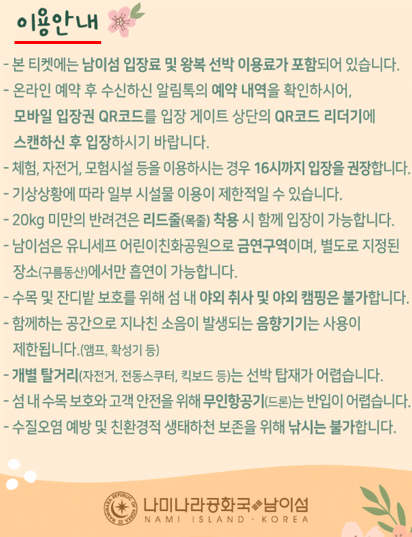 이용안내

- 본 티켓에는 남이섬 입장료 및 왕복 선박 이용료가 포함되어 있습니다.
- 온라인 예약 후 수신하신 알림톡의 예약 내역을 확인하시어, 모바일 입장권 QR코드를 입장 게이트 상단의 QR코드 리더기에 스캔하신 후 입장하시기 바랍니다.
- 체험, 자전거, 모험시설 등을 이용하시는 경우 16시까지 입장을 권장합니다.
- 기상상황에 따라 일부 시설물 이용이 제한적일 수 있습니다.
- 20kg 미만의 반려견은 리드줄(목줄) 착용 시 함께 입장이 가능합니다.
- 남이섬은 유니세프 어린이친화공원으로 금연구역이며, 별도로 지정된 장소(구름동산)에서만 흡연이 가능합니다.
- 수목 및 잔디밭 보호를 위해 섬 내 야외 취사 및 야외 캠핑은 불가합니다.
- 함께하는 공간으로 지나친 소음이 발생되는 음향기기는 사용이 제한됩니다.(앰프, 확성기 등)
- 개별 탈거리(자전거, 전동스쿠터, 킥보드 등)는 선박 탑재가 어렵습니다.
- 섬 내 수목 보호와 고객 안전을 위해 무인항공기(드론)는 반입이 어렵습니다.
- 수질오염 예방 및 친환경적 생태하천 보존을 위해 낚시는 불가합니다.

NAMINARA REPUBLIC OF KOREA
나미나라공화국 남이섬
NAMI ISLAND · KOREA